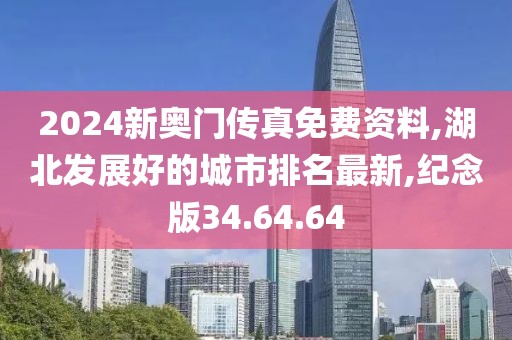 2024新奥门传真免费资料,湖北发展好的城市排名最新,纪念版34.64.64